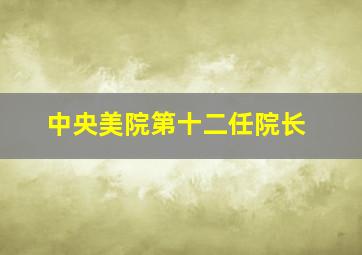 中央美院第十二任院长